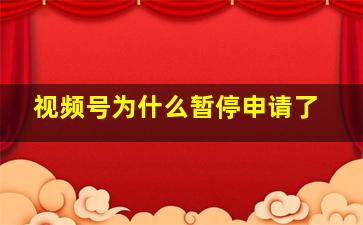 视频号为什么暂停申请了